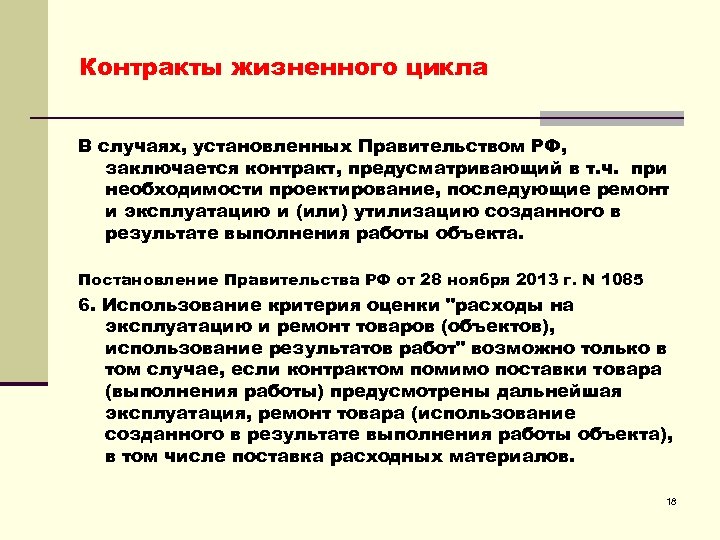 Контракты жизненного цикла

В случаях, установленных Правительством РФ, заключается контракт, предусматривающий в т.ч. при необходимости проектирование, последующие ремонт и эксплуатацию и (или) утилизацию созданного в результате выполнения работы объекта.

Постановление Правительства РФ от 28 ноября 2013 г. N 1085

6. Использование критерия оценки "расходы на эксплуатацию и ремонт товаров (объектов), использование результатов работ" возможно только в том случае, если контрактом помимо поставки товара (выполнения работы) предусмотрены дальнейшая эксплуатация, ремонт товара (использование созданного в результате выполнения работы объекта), в том числе поставка расходных материалов.

18